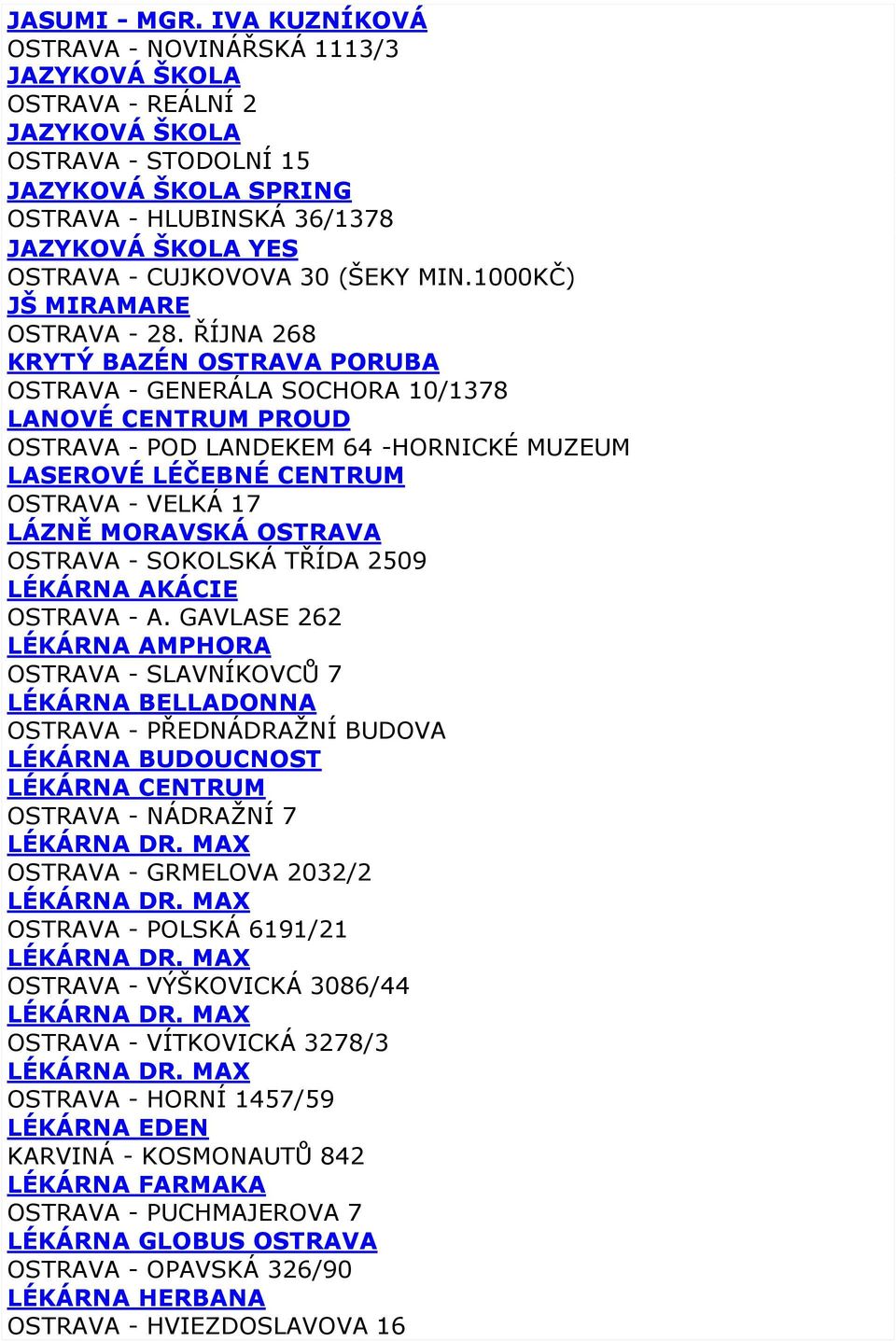 JASUMI - MGR. IVA KUZNÍKOVÁ
OSTRAVA - NOVINÁŘSKÁ 1113/3
JAZYKOVÁ ŠKOLA
OSTRAVA - REÁLNÍ 2
JAZYKOVÁ ŠKOLA
OSTRAVA - STODOLNÍ 15
JAZYKOVÁ ŠKOLA SPRING
OSTRAVA - HLUBINSKÁ 36/1378
JAZYKOVÁ ŠKOLA YES
OSTRAVA - CUJKOVOVA 30 (ŠEKY MIN.1000KČ)
JŠ MIRAMARE
OSTRAVA - 28. ŘÍJNA 268
KRYTÝ BAZÉN OSTRAVA PORUBA
OSTRAVA - GENERÁLA SOCHORA 10/1378
LANOVÉ CENTRUM PROUD
OSTRAVA - POD LANDEKEM 64 -HORNICKÉ MUZEUM
LASEROVÉ LÉČEBNÉ CENTRUM
OSTRAVA - VELKÁ 17
LÁZNĚ MORAVSKÁ OSTRAVA
OSTRAVA - SOKOLSKÁ TŘÍDA 2509
LÉKÁRNA AKÁCIE
OSTRAVA - A. GAVLASE 262
LÉKÁRNA AMPHORA
OSTRAVA - SLAVNÍKOVCŮ 7
LÉKÁRNA BELLADONNA
OSTRAVA - PŘEDNÁDRAŽNÍ BUDOVA
LÉKÁRNA BUDOUCNOST
LÉKÁRNA CENTRUM
OSTRAVA - NÁDRAŽNÍ 7
LÉKÁRNA DR. MAX
OSTRAVA - GRMELOVA 2032/2
LÉKÁRNA DR. MAX
OSTRAVA - POLSKÁ 6191/21
LÉKÁRNA DR. MAX
OSTRAVA - VÝŠKOVICKÁ 3086/44
LÉKÁRNA DR. MAX
OSTRAVA - VÍTKOVICKÁ 3278/3
LÉKÁRNA DR. MAX
OSTRAVA - HORNÍ 1457/59
LÉKÁRNA EDEN
KARVINÁ - KOSMONAUTŮ 842
LÉKÁRNA FARMAKA
OSTRAVA - PUCHMAJEROVA 7
LÉKÁRNA GLOBUS OSTRAVA
OSTRAVA - OPAVSKÁ 326/90
LÉKÁRNA HERBANA
OSTRAVA - HVIEZDOSLAVOVA 16